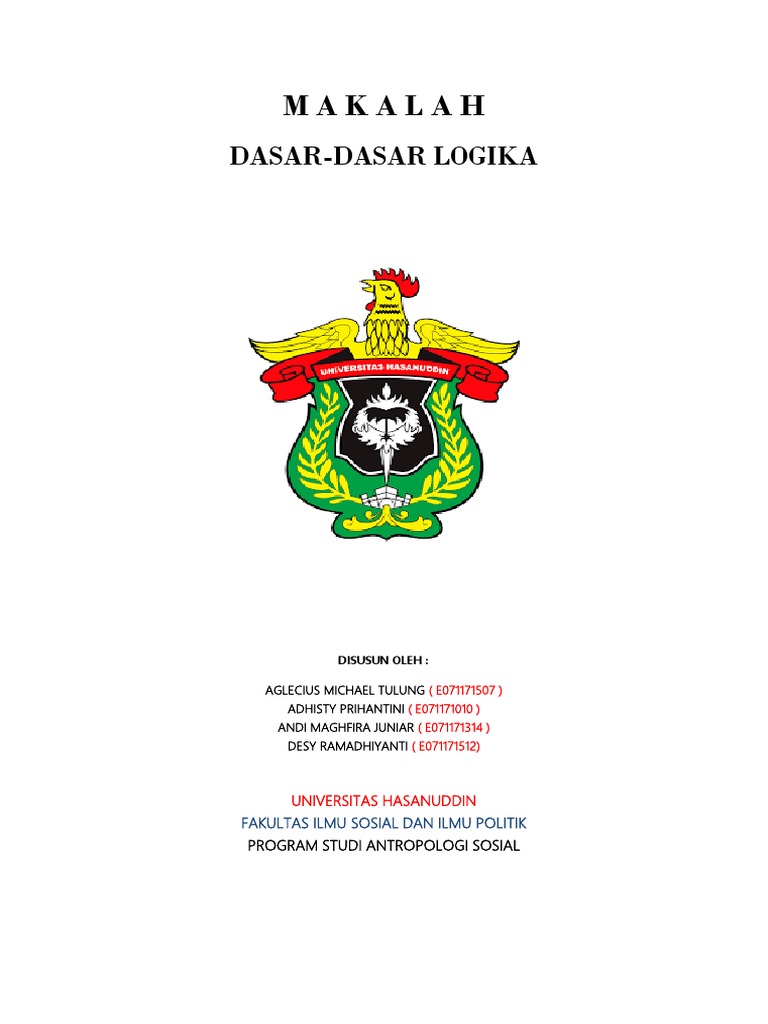 M A K A L A H

DASAR-DASAR LOGIKA

UNIVERSITAS HASANUDDIN

DISUSUN OLEH :

AGLECIUS MICHAEL TULUNG ( E071171507 )
ADHISTY PRIHANTINI ( E071171010 )
ANDI MAGHFIRA JUNIAR ( E071171314 )
DESY RAMADHIYANTI ( E071171512)

UNIVERSITAS HASANUDDIN
FAKULTAS ILMU SOSIAL DAN ILMU POLITIK
PROGRAM STUDI ANTROPOLOGI SOSIAL